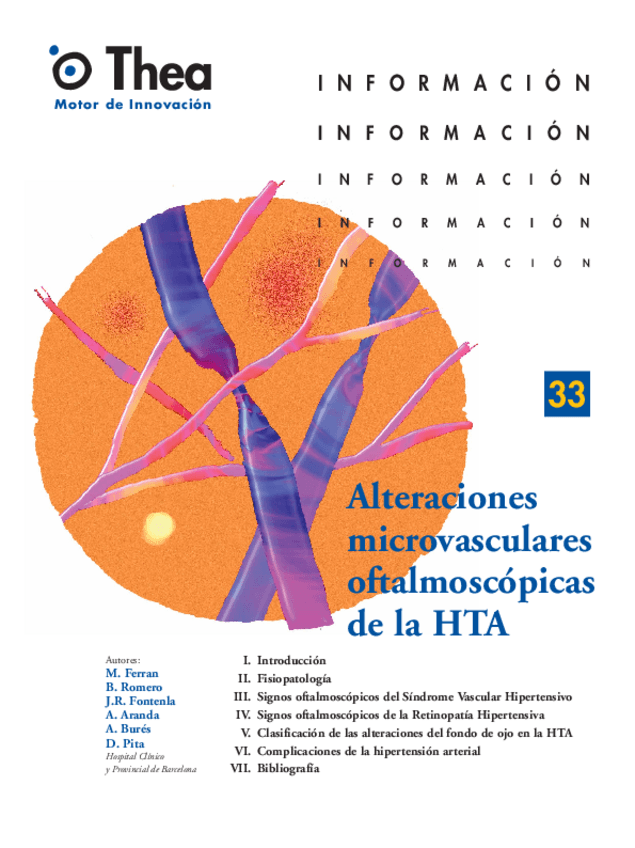 Thea
Motor de Innovación

INFORMACIÓN
INFORMACIÓN
INFORMACIÓN
INFORMACIÓN
INFORMACIÓN

33

Alteraciones microvasculares oftalmoscópicas de la HTA

Autores:
M. Ferran
B. Romero
J.R. Fontenla
A. Aranda
A. Burés
D. Pita
Hospital Clínico y Provincial de Barcelona

I. Introducción
II. Fisiopatología
III. Signos oftalmoscópicos del Síndrome Vascular Hipertensivo
IV. Signos oftalmoscópicos de la Retinopatía Hipertensiva
V. Clasificación de las alteraciones del fondo de ojo en la HTA
VI. Complicaciones de la hipertensión arterial
VII. Bibliografía